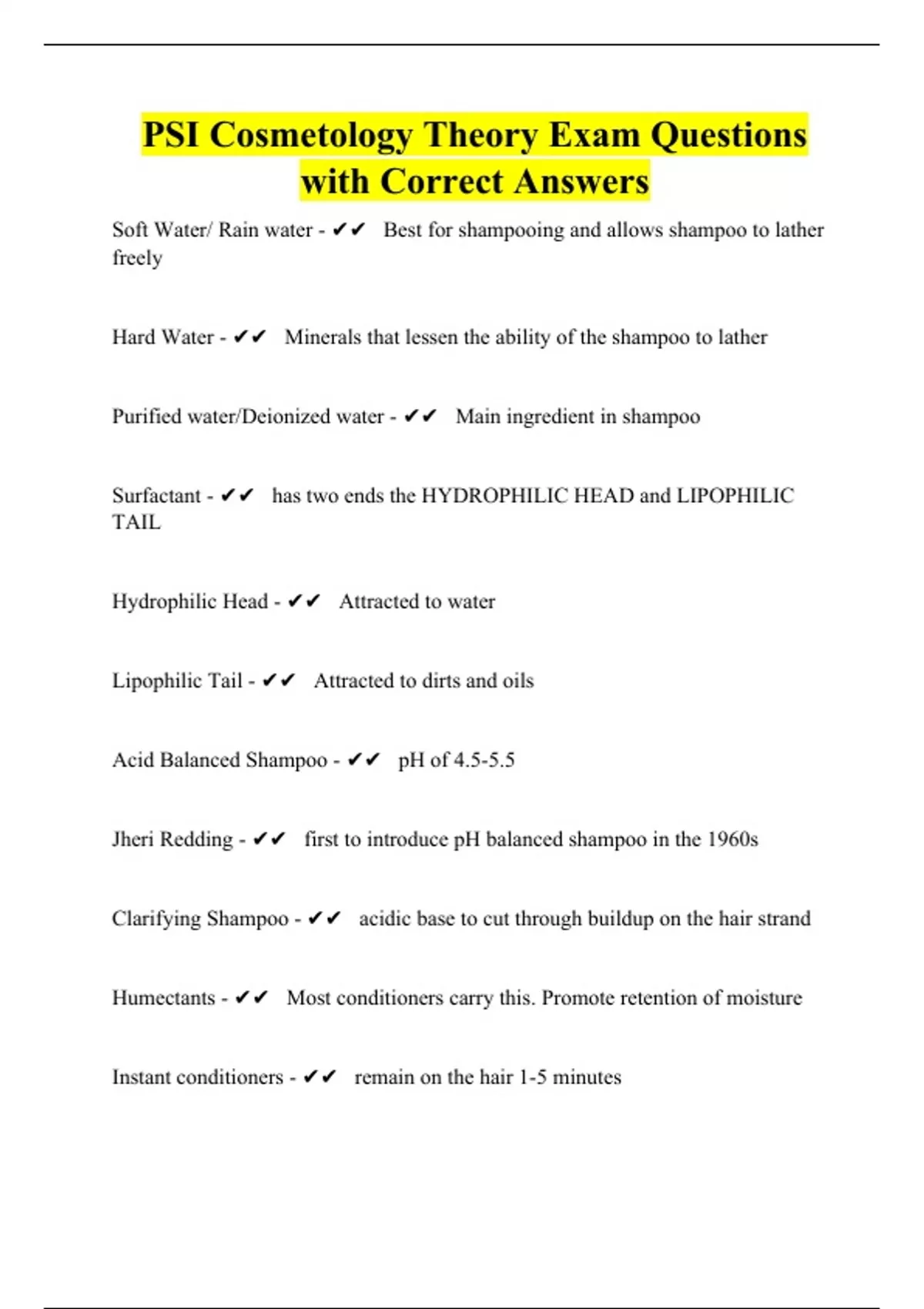 PSI Cosmetology Theory Exam Questions with Correct Answers

Soft Water/ Rain water - ✔✔ Best for shampooing and allows shampoo to lather freely

Hard Water - ✔✔ Minerals that lessen the ability of the shampoo to lather

Purified water/Deionized water - ✔✔ Main ingredient in shampoo

Surfactant - ✔✔ has two ends the HYDROPHILIC HEAD and LIPOPHILIC TAIL

Hydrophilic Head - ✔✔ Attracted to water

Lipophilic Tail - ✔✔ Attracted to dirts and oils

Acid Balanced Shampoo - ✔✔ pH of 4.5-5.5

Jheri Redding - ✔✔ first to introduce pH balanced shampoo in the 1960s

Clarifying Shampoo - ✔✔ acidic base to cut through buildup on the hair strand

Humectants - ✔✔ Most conditioners carry this. Promote retention of moisture

Instant conditioners - ✔✔ remain on the hair 1-5 minutes